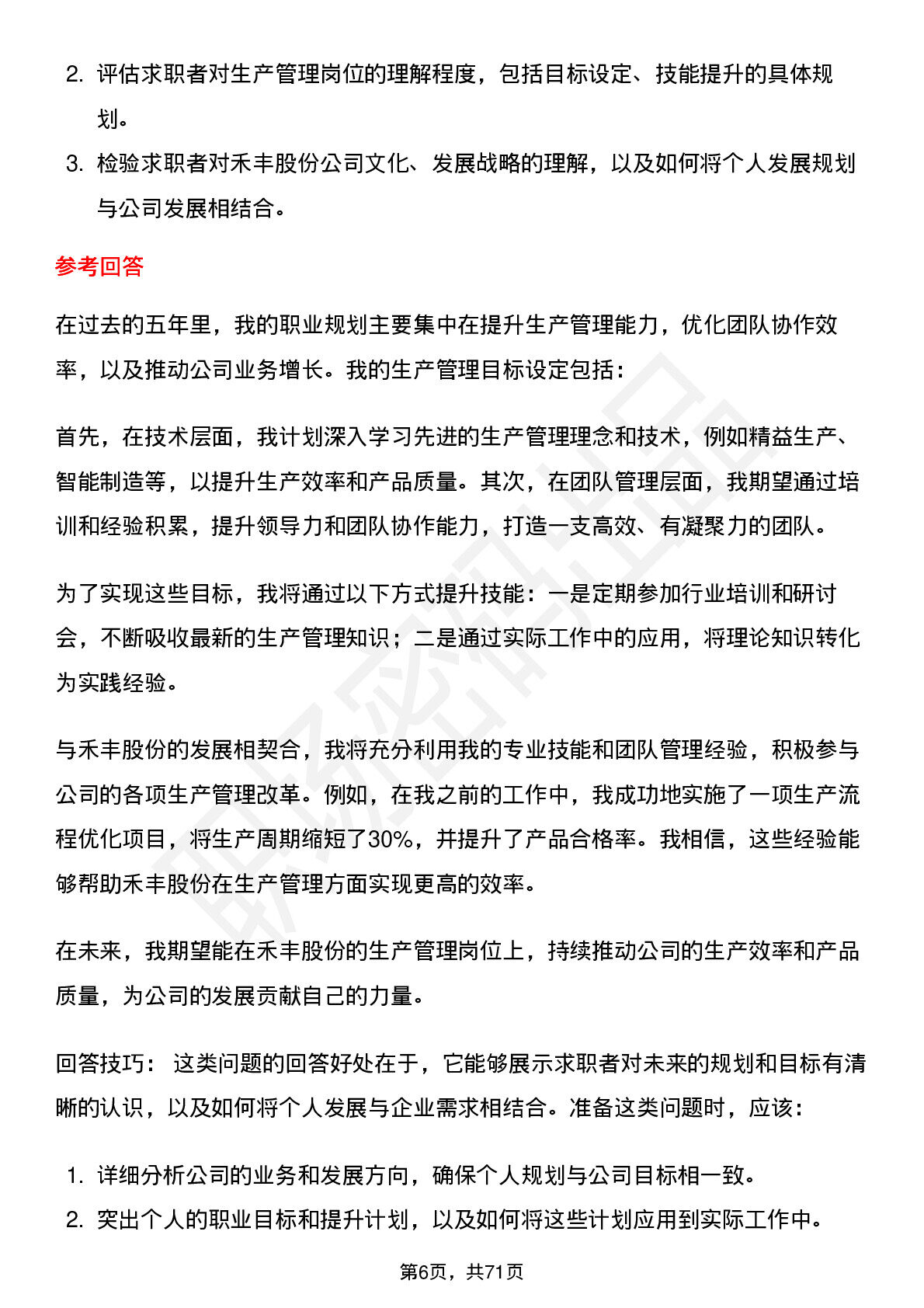 2. 评估求职者对生产管理岗位的理解程度，包括目标设定、技能提升的具体规划。

3. 检验求职者对禾丰股份公司文化、发展战略的理解，以及如何将个人发展规划与公司发展相结合。

参考回答

在过去的五年里，我的职业规划主要集中在提升生产管理能力，优化团队协作效率，以及推动公司业务增长。我的生产管理目标设定包括：

首先，在技术层面，我计划深入学习先进的生产管理理念和技术，例如精益生产、智能制造等，以提升生产效率和产品质量。其次，在团队管理层面，我期望通过培训和经验积累，提升领导力和团队协作能力，打造一支高效、有凝聚力的团队。

为了实现这些目标，我将通过以下方式提升技能：一是定期参加行业培训和研讨会，不断吸收最新的生产管理知识；二是通过实际工作中的应用，将理论知识转化为实践经验。

与禾丰股份的发展相契合，我将充分利用我的专业技能和团队管理经验，积极参与公司的各项生产管理改革。例如，在我之前的工作中，我成功地实施了一项生产流程优化项目，将生产周期缩短了30%，并提升了产品合格率。我相信，这些经验能够帮助禾丰股份在生产管理方面实现更高的效率。

在未来，我期望能在禾丰股份的生产管理岗位上，持续推动公司的生产效率和产品质量，为公司的发展贡献自己的力量。

回答技巧： 这类问题的回答好处在于，它能够展示求职者对未来的规划和目标有清晰的认识，以及如何将个人发展与企业需求相结合。准备这类问题时，应该：

1. 详细分析公司的业务和发展方向，确保个人规划与公司目标相一致。
2. 突出个人的职业目标和提升计划，以及如何将这些计划应用到实际工作中。

第6页，共71页

职场密码